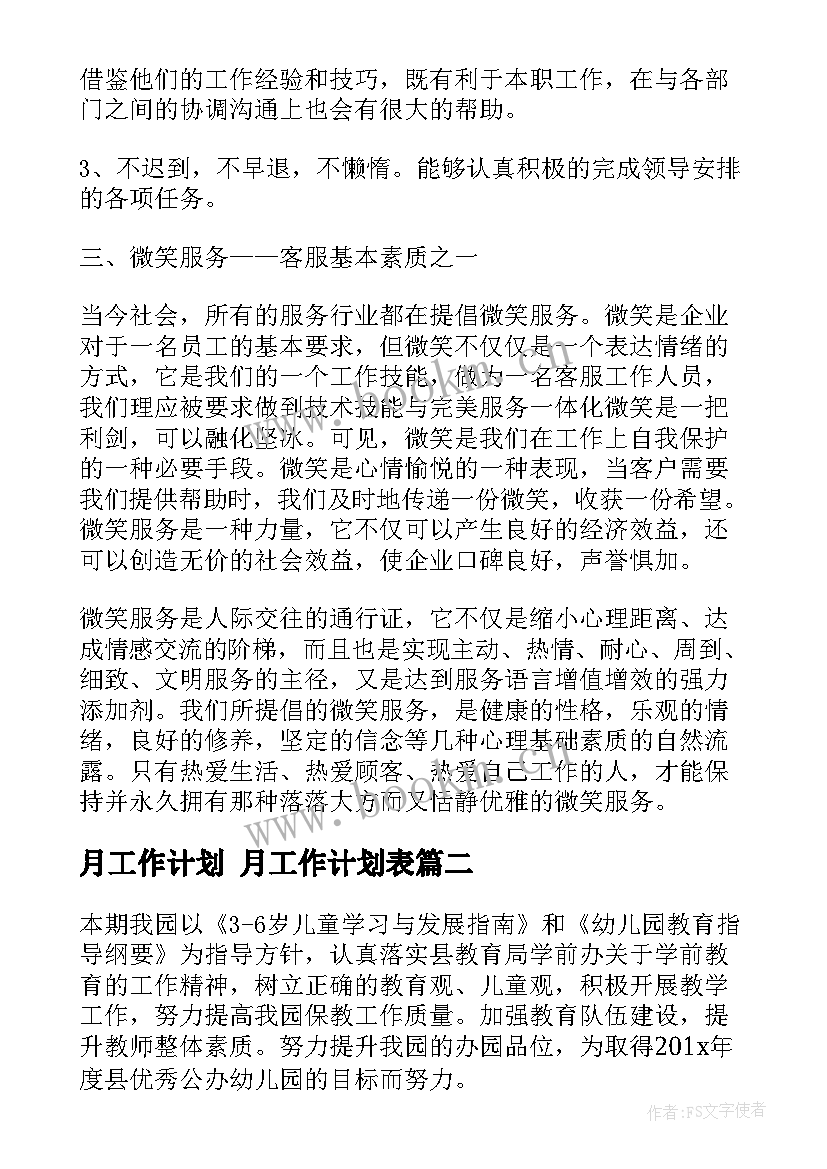 借鉴他们的工作经验和技巧，既有利于本职工作，在与各部门之间的协调沟通上也会有很大的帮助。

3、不迟到，不早退，不懒惰。能够认真积极的完成领导安排的各项任务。

三、微笑服务——客服基本素质之一

当今社会，所有的服务行业都在提倡微笑服务。微笑是企业对于一名员工的基本要求，但微笑不仅仅是一个表达情绪的方式，它是我们的一个工作技能，做为一名客服工作人员，我们理应被要求做到技术技能与完美服务一体化微笑是一把利剑，可以融化坚冰。可见，微笑是我们在工作上自我保护的一种必要手段。微笑是心情愉悦的一种表现，当客户需要我们提供帮助时，我们及时地传递一份微笑，收获一份希望。微笑服务是一种力量，它不仅可以产生良好的经济效益，还可以创造无价的社会效益，使企业口碑良好，声誉惧加。

微笑服务是人际交往的通行证，它不仅是缩小心理距离、达成情感交流的阶梯，而且也是实现主动、热情、耐心、周到、细致、文明服务的主径，又是达到服务语言增值增效的强力添加剂。我们所提倡的微笑服务，是健康的性格，乐观的情绪，良好的修养，坚定的信念等几种心理基础素质的自然流露。只有热爱生活、热爱顾客、热爱自己工作的人，才能保持并永久拥有那种落落大方而又恬静优雅的微笑服务。

月工作计划 月工作计划表篇二

本期我园以《3-6岁儿童学习与发展指南》和《幼儿园教育指导纲要》为指导方针，认真落实县教育局学前办关于学前教育的工作精神，树立正确的教育观、儿童观，积极开展教学工作，努力提高我园保教工作质量。加强教育队伍建设，提升教师整体素质。努力提升我园的办园品位，为取得201x年度县优秀公办幼儿园的目标而努力。

作者：FS文字使者